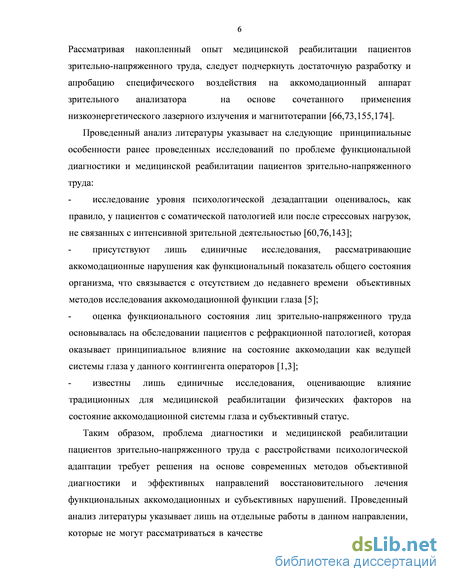 6

Рассматривая накопленный опыт медицинской реабилитации пациентов зрительно-напряженного труда, следует подчеркнуть достаточную разработку и апробацию специфического воздействия на аккомодационный аппарат зрительного анализатора на основе сочетанного применения низкоэнергетического лазерного излучения и магнитотерапии [66,73,155,174].

Проведенный анализ литературы указывает на следующие принципиальные особенности ранее проведенных исследований по проблеме функциональной диагностики и медицинской реабилитации пациентов зрительно-напряженного труда:

- исследование уровня психологической дезадаптации оценивалось, как правило, у пациентов с соматической патологией или после стрессовых нагрузок, не связанных с интенсивной зрительной деятельностью [60,76,143];

- присутствуют лишь единичные исследования, рассматривающие аккомодационные нарушения как функциональный показатель общего состояния организма, что связывается с отсутствием до недавнего времени объективных методов исследования аккомодационной функции глаза [5];

- оценка функционального состояния лиц зрительно-напряженного труда основывалась на обследовании пациентов с рефракционной патологией, которая оказывает принципиальное влияние на состояние аккомодации как ведущей системы глаза у данного контингента операторов [1,3];

- известны лишь единичные исследования, оценивающие влияние традиционных для медицинской реабилитации физических факторов на состояние аккомодационной системы глаза и субъективный статус.

Таким образом, проблема диагностики и медицинской реабилитации пациентов зрительно-напряженного труда с расстройствами психологической адаптации требует решения на основе современных методов объективной диагностики и эффективных направлений восстановительного лечения функциональных аккомодационных и субъективных нарушений. Проведенный анализ литературы указывает лишь на отдельные работы в данном направлении, которые не могут рассматриваться в качестве

dsLib.net
библиотека диссертаций